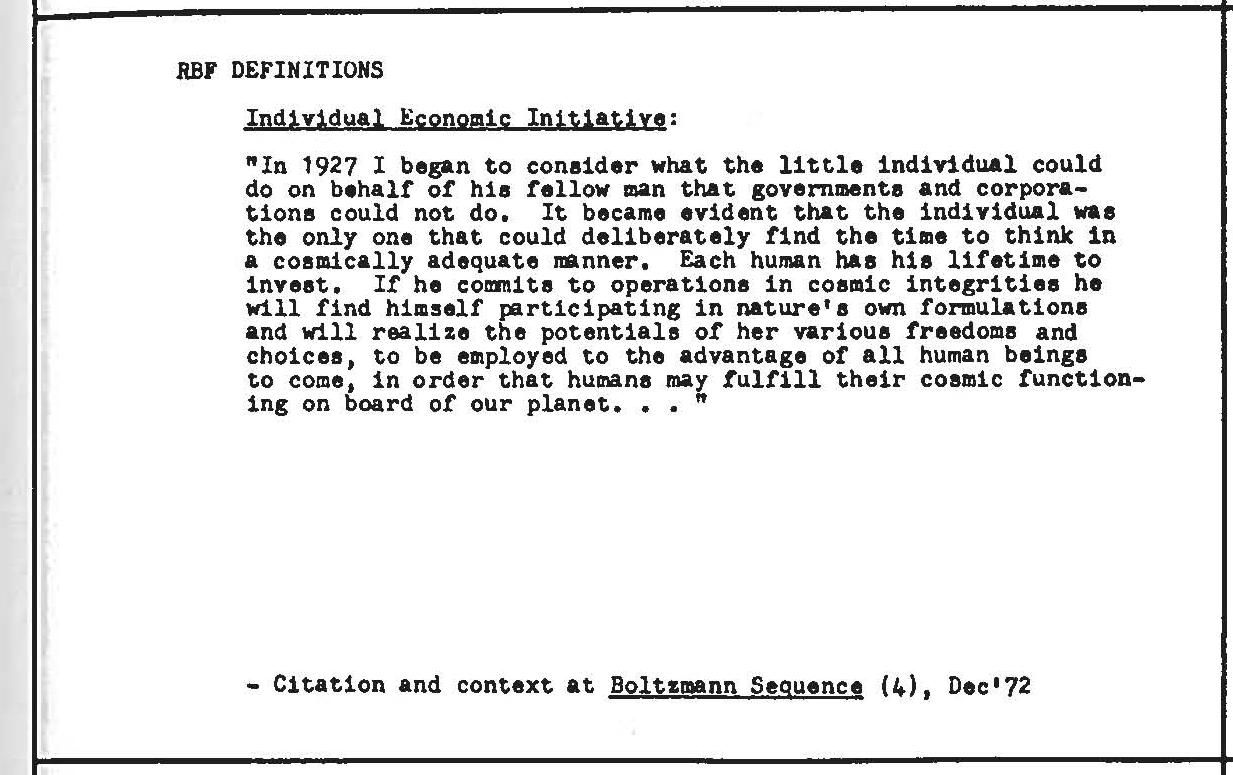 RBF DEFINITIONS

Individual Economic Initiative:

"In 1927 I began to consider what the little individual could do on behalf of his fellow man that governments and corporations could not do. It became evident that the individual was the only one that could deliberately find the time to think in a cosmically adequate manner. Each human has his lifetime to invest. If he commits to operations in cosmic integrities he will find himself participating in nature's own formulations and will realize the potentials of her various freedoms and choices, to be employed to the advantage of all human beings to come, in order that humans may fulfill their cosmic functioning on board of our planet. . . "

- Citation and context at Boltzmann Sequence (4), Dec'72